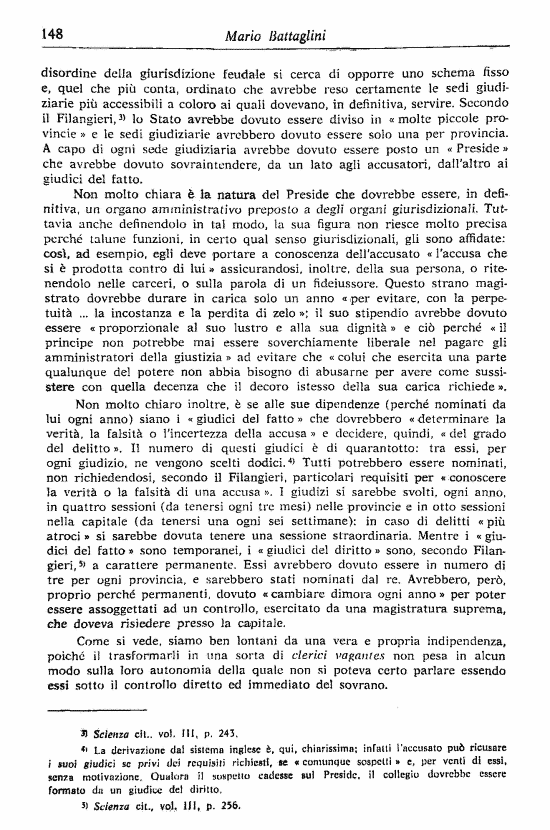 148 Mario Battaglini

disordine della giurisdizione feudale si cerca di opporre uno schema fisso e, quel che più conta, ordinato che avrebbe reso certamente le sedi giudiziarie più accessibili a coloro ai quali dovevano, in definitiva, servire. Secondo il Filangieri, $^{3)}$ lo Stato avrebbe dovuto essere diviso in « molte piccole provincie » e le sedi giudiziarie avrebbero dovuto essere solo una per provincia. A capo di ogni sede giudiziaria avrebbe dovuto essere posto un « Preside » che avrebbe dovuto sovraintendere, da un lato agli accusatori, dall'altro ai giudici del fatto.

Non molto chiara è la natura del Preside che dovrebbe essere, in definitiva, un organo amministrativo preposto a degli organi giurisdizionali. Tuttavia anche definendolo in tal modo, la sua figura non riesce molto precisa perché talune funzioni, in certo qual senso giurisdizionali, gli sono affidate: così, ad esempio, egli deve portare a conoscenza dell'accusato « l'accusa che si è prodotta contro di lui » assicurandosi, inoltre, della sua persona, o ritenendolo nelle carceri, o sulla parola di un fideiussore. Questo strano magistrato dovrebbe durare in carica solo un anno « per evitare, con la perpetuità ... la incostanza e la perdita di zelo »; il suo stipendio avrebbe dovuto essere « proporzionale al suo lustro e alla sua dignità » e ciò perché « il principe non potrebbe mai essere soverchiamente liberale nel pagare gli amministratori della giustizia » ad evitare che « colui che esercita una parte qualunque del potere non abbia bisogno di abusarne per avere come sussistere con quella decenza che il decoro istesso della sua carica richiede ».

Non molto chiaro inoltre, è se alle sue dipendenze (perché nominati da lui ogni anno) siano i « giudici del fatto » che dovrebbero « determinare la verità, la falsità o l'incertezza della accusa » e decidere, quindi, « del grado del delitto ». Il numero di questi giudici è di quarantotto: tra essi, per ogni giudizio, ne vengono scelti dodici. $^{4)}$ Tutti potrebbero essere nominati, non richiedendosi, secondo il Filangieri, particolari requisiti per « conoscere la verità o la falsità di una accusa ». I giudizi si sarebbe svolti, ogni anno, in quattro sessioni (da tenersi ogni tre mesi) nelle provincie e in otto sessioni nella capitale (da tenersi una ogni sei settimane): in caso di delitti « più atroci » si sarebbe dovuta tenere una sessione straordinaria. Mentre i « giudici del fatto » sono temporanei, i « giudici del diritto » sono, secondo Filangieri, $^{5)}$ a carattere permanente. Essi avrebbero dovuto essere in numero di tre per ogni provincia, e sarebbero stati nominati dal re. Avrebbero, però, proprio perché permanenti, dovuto « cambiare dimora ogni anno » per poter essere assoggettati ad un controllo, esercitato da una magistratura suprema, che doveva risiedere presso la capitale.

Come si vede, siamo ben lontani da una vera e propria indipendenza, poiché il trasformarli in una sorta di clerici vagantes non pesa in alcun modo sulla loro autonomia della quale non si poteva certo parlare essendo essi sotto il controllo diretto ed immediato del sovrano.

3) Scienza cit., vol. III, p. 243.
4) La derivazione dal sistema inglese è, qui, chiarissima; infatti l'accusato può ricusare i suoi giudici se privi dei requisiti richiesti, se « comunque sospetti » e, per venti di essi, senza motivazione. Qualora il sospetto cadesse sul Preside, il collegio dovrebbe essere formato da un giudice del diritto.
5) Scienza cit., vol. III, p. 256.